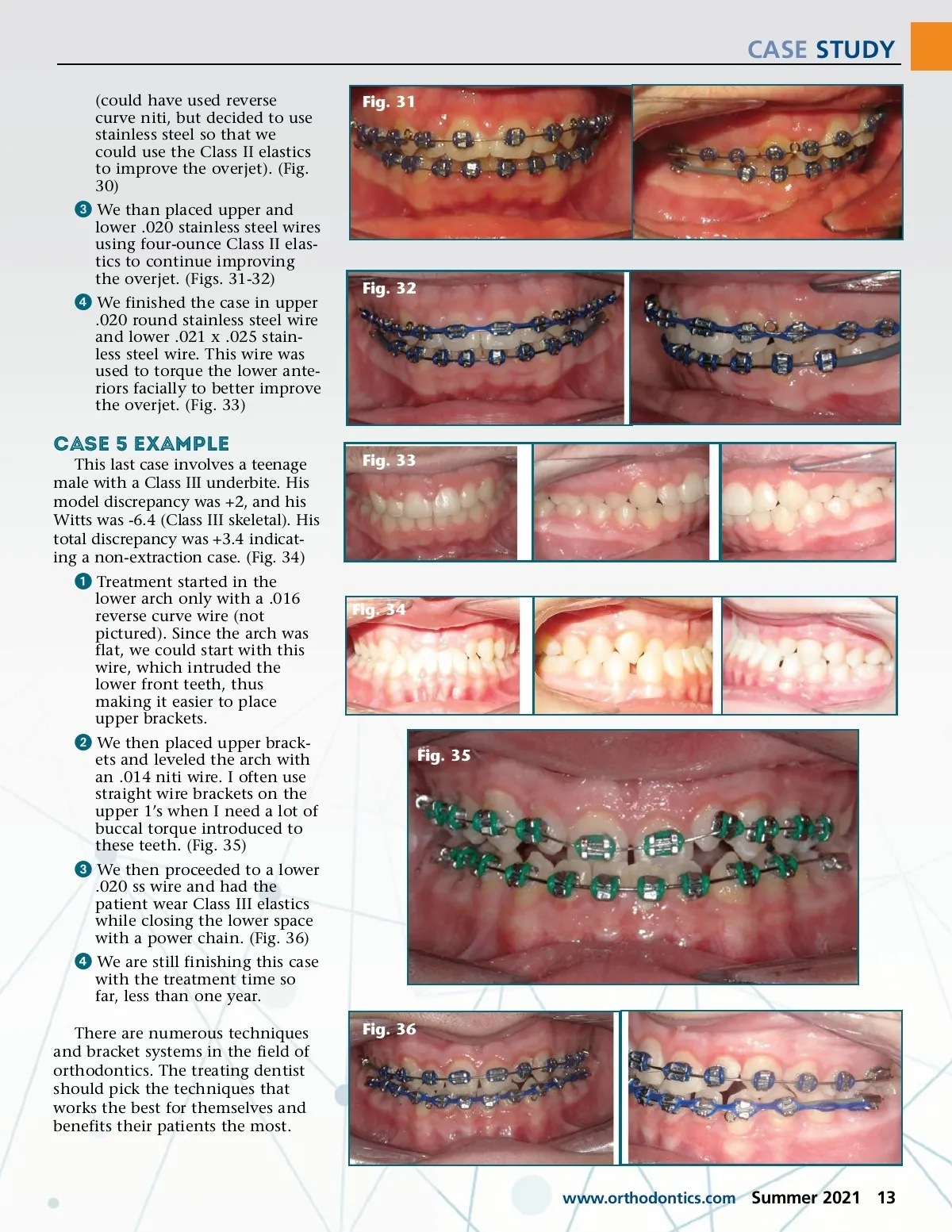 CASE STUDY

(could have used reverse curve niti, but decided to use stainless steel so that we could use the Class II elastics to improve the overjet). (Fig. 30)

3 We than placed upper and lower .020 stainless steel wires using four-ounce Class II elastics to continue improving the overjet. (Figs. 31-32)

4 We finished the case in upper .020 round stainless steel wire and lower .021 x .025 stainless steel wire. This wire was used to torque the lower anteriors facially to better improve the overjet. (Fig. 33)

CASE 5 EXAMPLE

This last case involves a teenage male with a Class III underbite. His model discrepancy was +2, and his Witts was -6.4 (Class III skeletal). His total discrepancy was +3.4 indicating a non-extraction case. (Fig. 34)

1 Treatment started in the lower arch only with a .016 reverse curve wire (not pictured). Since the arch was flat, we could start with this wire, which intruded the lower front teeth, thus making it easier to place upper brackets.

2 We then placed upper brackets and leveled the arch with an .014 niti wire. I often use straight wire brackets on the upper 1's when I need a lot of buccal torque introduced to these teeth. (Fig. 35)

3 We then proceeded to a lower .020 ss wire and had the patient wear Class III elastics while closing the lower space with a power chain. (Fig. 36)

4 We are still finishing this case with the treatment time so far, less than one year.

There are numerous techniques and bracket systems in the field of orthodontics. The treating dentist should pick the techniques that works the best for themselves and benefits their patients the most.

Fig. 31

Fig. 32

Fig. 33

Fig. 34

Fig. 35

Fig. 36

www.orthodontics.com Summer 2021 13